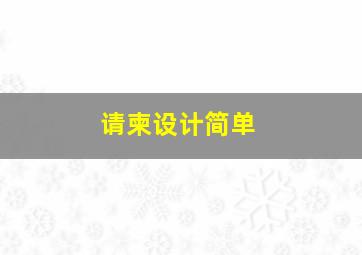 请柬设计简单